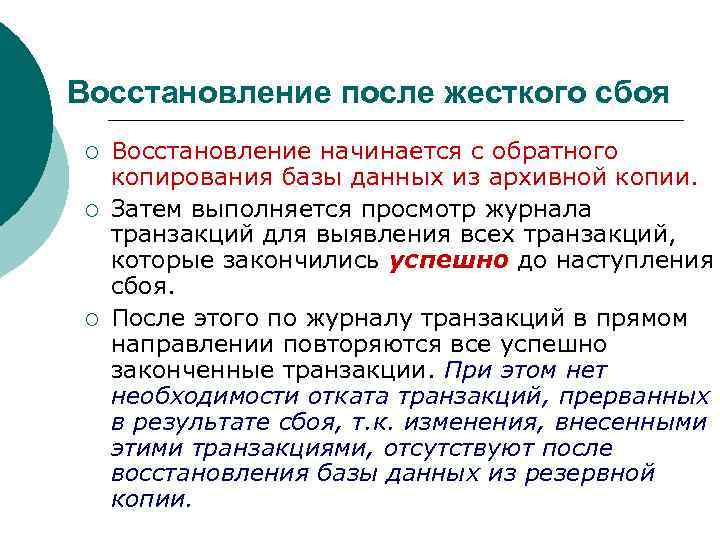 Восстановление после жесткого сбоя

○ Восстановление начинается с обратного копирования базы данных из архивной копии.

○ Затем выполняется просмотр журнала транзакций для выявления всех транзакций, которые закончились успешно до наступления сбоя.

○ После этого по журналу транзакций в прямом направлении повторяются все успешно законченные транзакции. При этом нет необходимости отката транзакций, прерванных в результате сбоя, т.к. изменения, внесенными этими транзакциями, отсутствуют после восстановления базы данных из резервной копии.